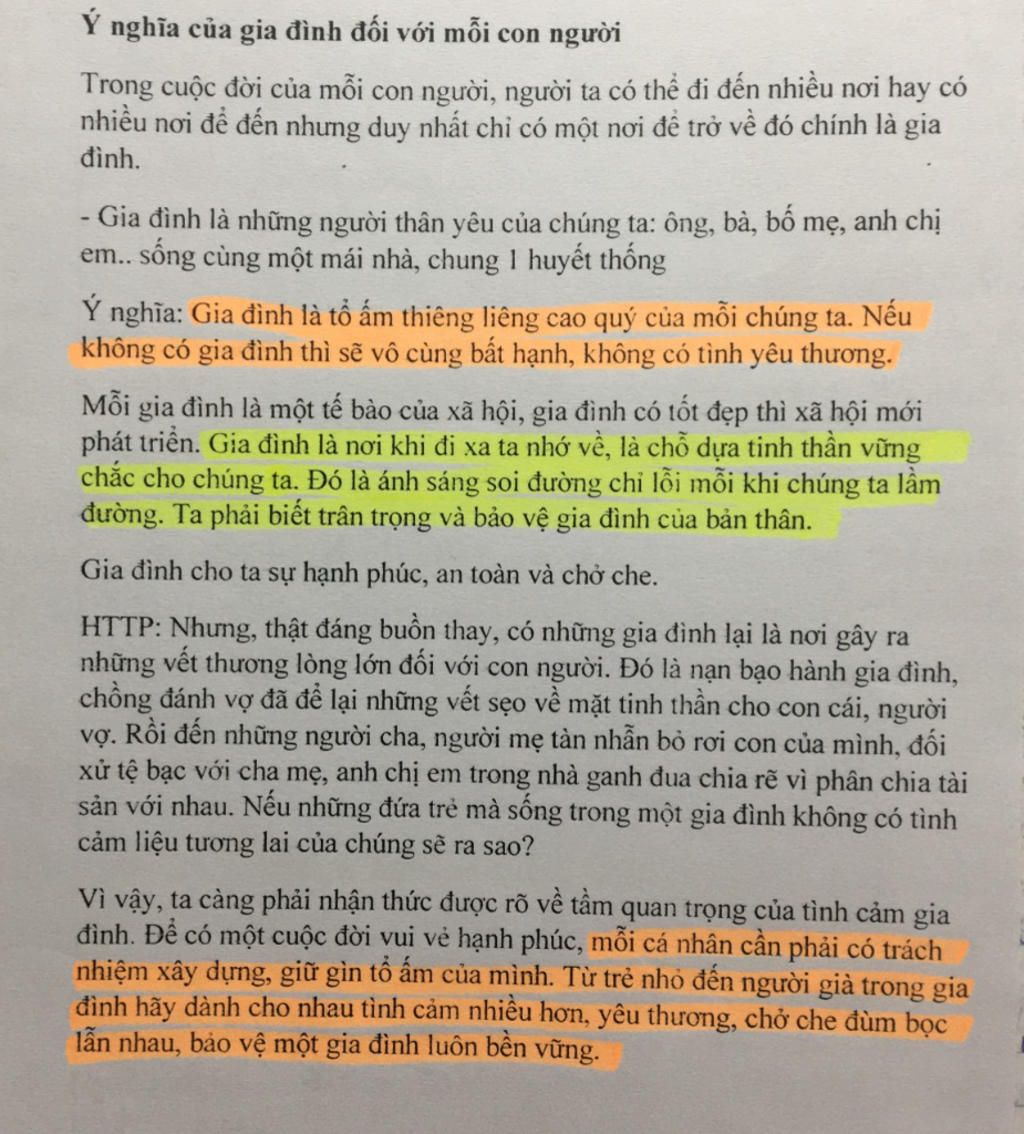 Ý nghĩa của gia đình đối với mỗi con người

Trong cuộc đời của mỗi con người, người ta có thể đi đến nhiều nơi hay có nhiều nơi để đến nhưng duy nhất chỉ có một nơi để trở về đó chính là gia đình.

- Gia đình là những người thân yêu của chúng ta: ông, bà, bố mẹ, anh chị em.. sống cùng một mái nhà, chung 1 huyết thống

Ý nghĩa: Gia đình là tổ ấm thiêng liêng cao quý của mỗi chúng ta. Nếu không có gia đình thì sẽ vô cùng bất hạnh, không có tình yêu thương.

Mỗi gia đình là một tế bào của xã hội, gia đình có tốt đẹp thì xã hội mới phát triển. Gia đình là nơi khi đi xa ta nhớ về, là chỗ dựa tinh thần vững chắc cho chúng ta. Đó là ánh sáng soi đường chỉ lỗi mỗi khi chúng ta lầm đường. Ta phải biết trân trọng và bảo vệ gia đình của bản thân.

Gia đình cho ta sự hạnh phúc, an toàn và chở che.

HTTP: Nhưng, thật đáng buồn thay, có những gia đình lại là nơi gây ra những vết thương lòng lớn đối với con người. Đó là nạn bạo hành gia đình, chồng đánh vợ đã để lại những vết sẹo về mặt tinh thần cho con cái, người vợ. Rồi đến những người cha, người mẹ tàn nhẫn bỏ rơi con của mình, đối xử tệ bạc với cha mẹ, anh chị em trong nhà ganh đua chia rẽ vì phân chia tài sản với nhau. Nếu những đứa trẻ mà sống trong một gia đình không có tình cảm liệu tương lai của chúng sẽ ra sao?

Vì vậy, ta càng phải nhận thức được rõ về tầm quan trọng của tình cảm gia đình. Để có một cuộc đời vui vẻ hạnh phúc, mỗi cá nhân cần phải có trách nhiệm xây dựng, giữ gìn tổ ấm của mình. Từ trẻ nhỏ đến người già trong gia đình hãy dành cho nhau tình cảm nhiều hơn, yêu thương, chở che đùm bọc lẫn nhau, bảo vệ một gia đình luôn bền vững.